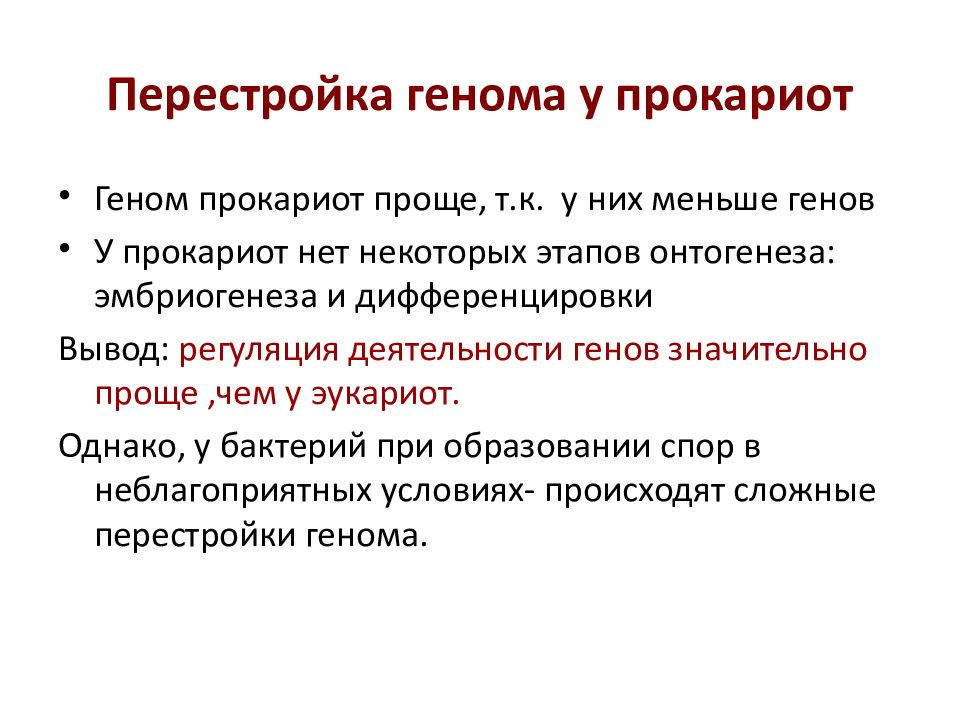 Перестройка генома у прокариот

• Геном прокариот проще, т.к. у них меньше генов
• У прокариот нет некоторых этапов онтогенеза: эмбриогенеза и дифференцировки

Вывод: регуляция деятельности генов значительно проще ,чем у эукариот.

Однако, у бактерий при образовании спор в неблагоприятных условиях- происходят сложные перестройки генома.